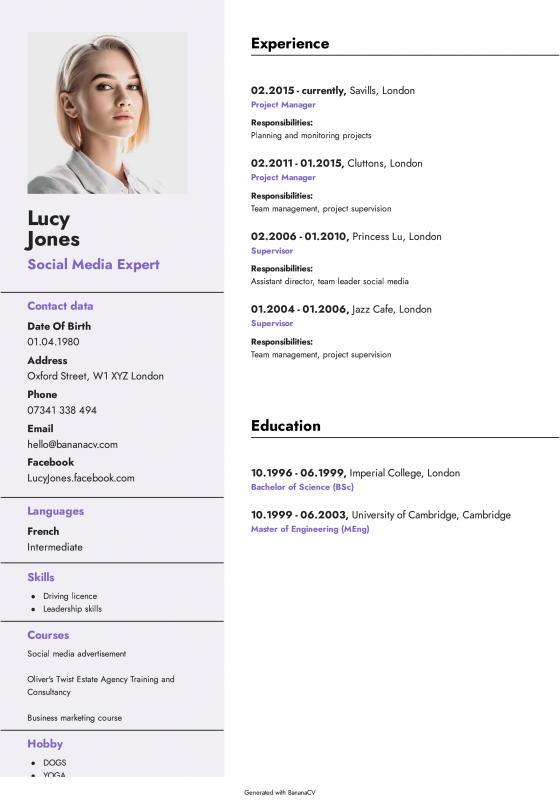 Lucy Jones
Social Media Expert

Contact data
Date Of Birth
01.04.1980
Address
Oxford Street, W1 XYZ London
Phone
07341 338 494
Email
hello@bananacv.com
Facebook
LucyJones.facebook.com

Languages
French
Intermediate

Skills
- Driving licence
- Leadership skills

Courses
Social media advertisement

Oliver's Twist Estate Agency Training and Consultancy

Business marketing course

Hobby
- DOGS
- YOGA

Experience

02.2015 - currently, Savills, London
Project Manager
Responsibilities:
Planning and monitoring projects

02.2011 - 01.2015, Cluttons, London
Project Manager
Responsibilities:
Team management, project supervision

02.2006 - 01.2010, Princess Lu, London
Supervisor
Responsibilities:
Assistant director, team leader social media

01.2004 - 01.2006, Jazz Cafe, London
Supervisor
Responsibilities:
Team management, project supervision

Education

10.1996 - 06.1999, Imperial College, London
Bachelor of Science (BSc)

10.1999 - 06.2003, University of Cambridge, Cambridge
Master of Engineering (MEng)

Generated with BananaCV